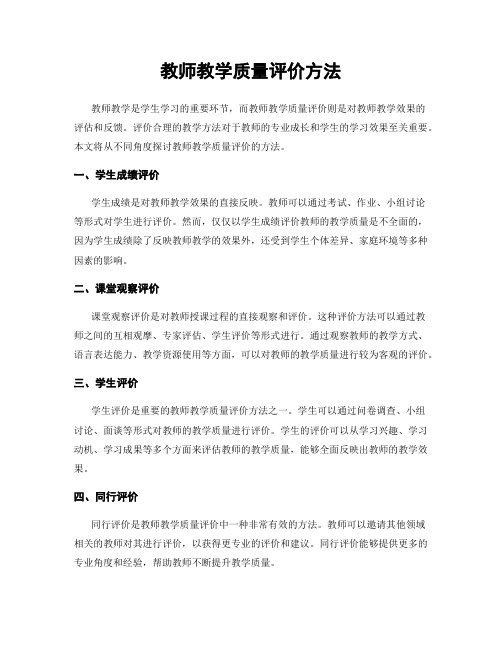 教师教学质量评价方法

教师教学是学生学习的重要环节，而教师教学质量评价则是对教师教学效果的评估和反馈。评价合理的教学方法对于教师的专业成长和学生的学习效果至关重要。本文将从不同角度探讨教师教学质量评价的方法。

一、学生成绩评价

学生成绩是对教师教学效果的直接反映。教师可以通过考试、作业、小组讨论等形式对学生进行评价。然而，仅仅以学生成绩评价教师的教学质量是不全面的，因为学生成绩除了反映教师教学的效果外，还受到学生个体差异、家庭环境等多种因素的影响。

二、课堂观察评价

课堂观察评价是对教师授课过程的直接观察和评价。这种评价方法可以通过教师之间的互相观摩、专家评估、学生评价等形式进行。通过观察教师的教学方式、语言表达能力、教学资源使用等方面，可以对教师的教学质量进行较为客观的评价。

三、学生评价

学生评价是重要的教师教学质量评价方法之一。学生可以通过问卷调查、小组讨论、面谈等形式对教师的教学质量进行评价。学生的评价可以从学习兴趣、学习动机、学习成果等多个方面来评估教师的教学质量，能够全面反映出教师的教学效果。

四、同行评价

同行评价是教师教学质量评价中一种非常有效的方法。教师可以邀请其他领域相关的教师对其进行评价，以获得更专业的评价和建议。同行评价能够提供更多的专业角度和经验，帮助教师不断提升教学质量。